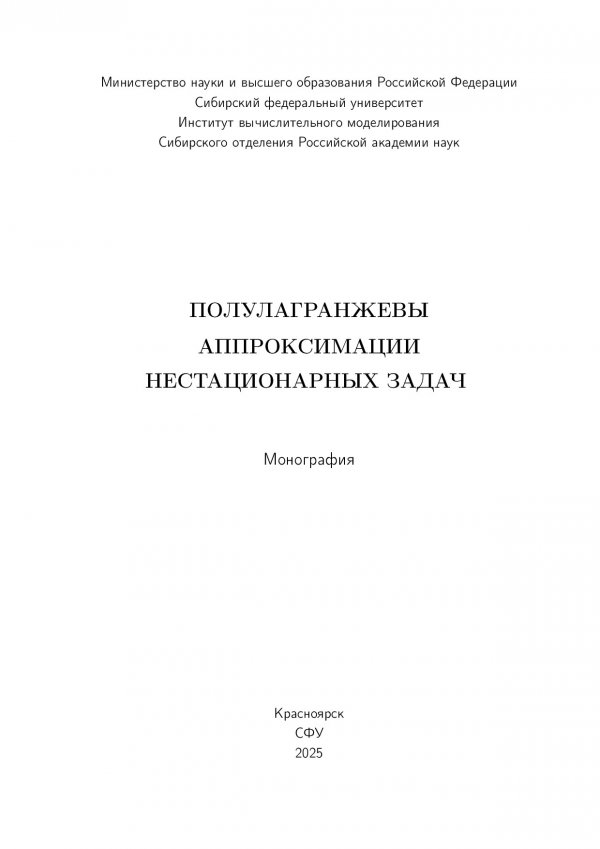 Министерство науки и высшего образования Российской Федерации
Сибирский федеральный университет
Институт вычислительного моделирования
Сибирского отделения Российской академии наук

ПОЛУЛАГРАНЖЕВЫ
АППРОКСИМАЦИИ
НЕСТАЦИОНАРНЫХ ЗАДАЧ

Монография

Красноярск
СФУ
2025